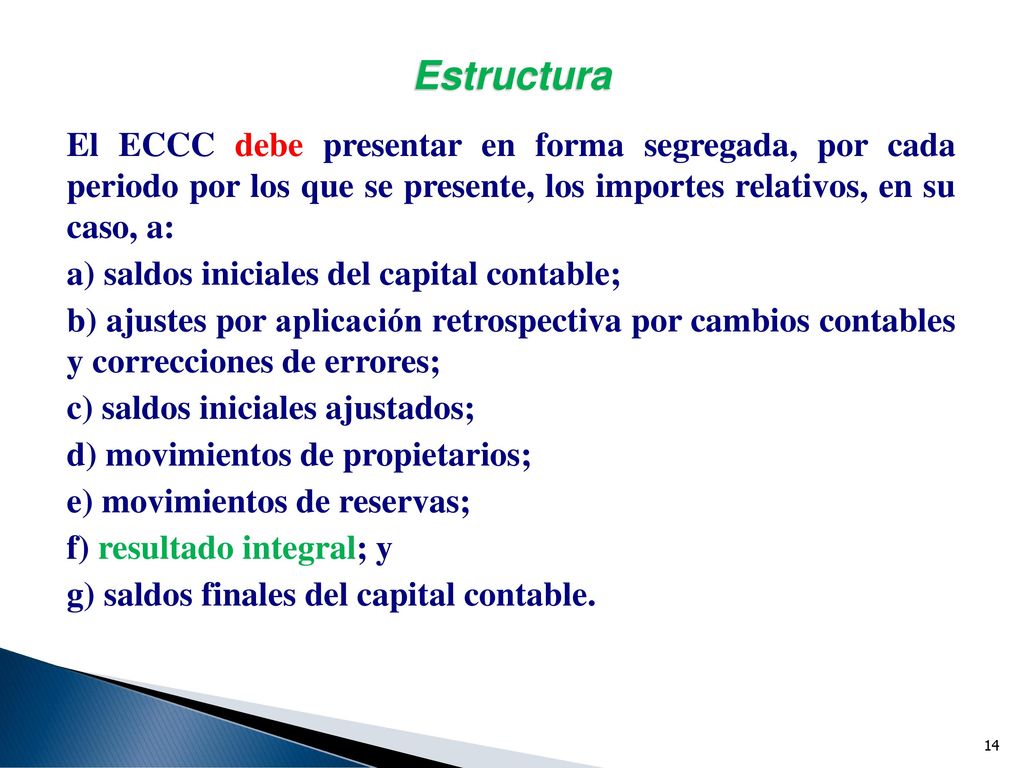 Estructura

El ECCC debe presentar en forma segregada, por cada periodo por los que se presente, los importes relativos, en su caso, a:

a) saldos iniciales del capital contable;

b) ajustes por aplicación retrospectiva por cambios contables y correcciones de errores;

c) saldos iniciales ajustados;

d) movimientos de propietarios;

e) movimientos de reservas;

f) resultado integral; y

g) saldos finales del capital contable.

14